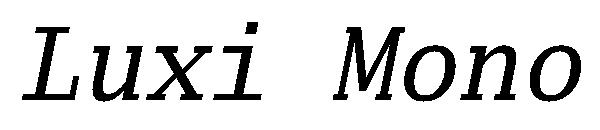 Luxi Mono